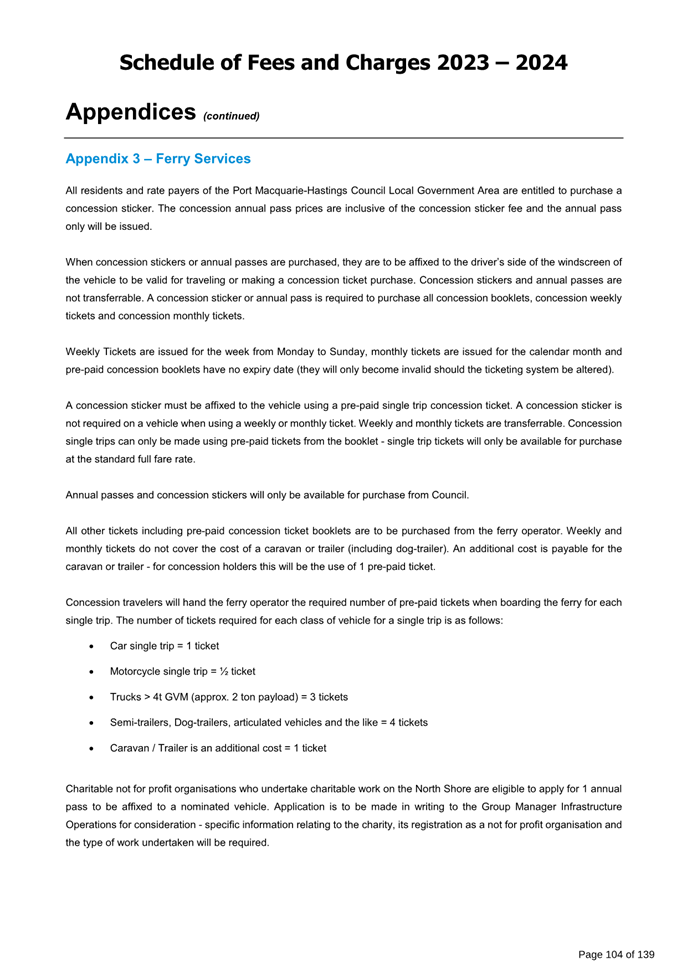 Schedule of Fees and Charges 2023 – 2024

Appendices (continued)

Appendix 3 – Ferry Services

All residents and rate payers of the Port Macquarie-Hastings Council Local Government Area are entitled to purchase a concession sticker. The concession annual pass prices are inclusive of the concession sticker fee and the annual pass only will be issued.

When concession stickers or annual passes are purchased, they are to be affixed to the driver's side of the windscreen of the vehicle to be valid for traveling or making a concession ticket purchase. Concession stickers and annual passes are not transferrable. A concession sticker or annual pass is required to purchase all concession booklets, concession weekly tickets and concession monthly tickets.

Weekly Tickets are issued for the week from Monday to Sunday, monthly tickets are issued for the calendar month and pre-paid concession booklets have no expiry date (they will only become invalid should the ticketing system be altered).

A concession sticker must be affixed to the vehicle using a pre-paid single trip concession ticket. A concession sticker is not required on a vehicle when using a weekly or monthly ticket. Weekly and monthly tickets are transferrable. Concession single trips can only be made using pre-paid tickets from the booklet - single trip tickets will only be available for purchase at the standard full fare rate.

Annual passes and concession stickers will only be available for purchase from Council.

All other tickets including pre-paid concession ticket booklets are to be purchased from the ferry operator. Weekly and monthly tickets do not cover the cost of a caravan or trailer (including dog-trailer). An additional cost is payable for the caravan or trailer - for concession holders this will be the use of 1 pre-paid ticket.

Concession travelers will hand the ferry operator the required number of pre-paid tickets when boarding the ferry for each single trip. The number of tickets required for each class of vehicle for a single trip is as follows:

• Car single trip = 1 ticket
• Motorcycle single trip = ½ ticket
• Trucks > 4t GVM (approx. 2 ton payload) = 3 tickets
• Semi-trailers, Dog-trailers, articulated vehicles and the like = 4 tickets
• Caravan / Trailer is an additional cost = 1 ticket

Charitable not for profit organisations who undertake charitable work on the North Shore are eligible to apply for 1 annual pass to be affixed to a nominated vehicle. Application is to be made in writing to the Group Manager Infrastructure Operations for consideration - specific information relating to the charity, its registration as a not for profit organisation and the type of work undertaken will be required.

Page 104 of 139